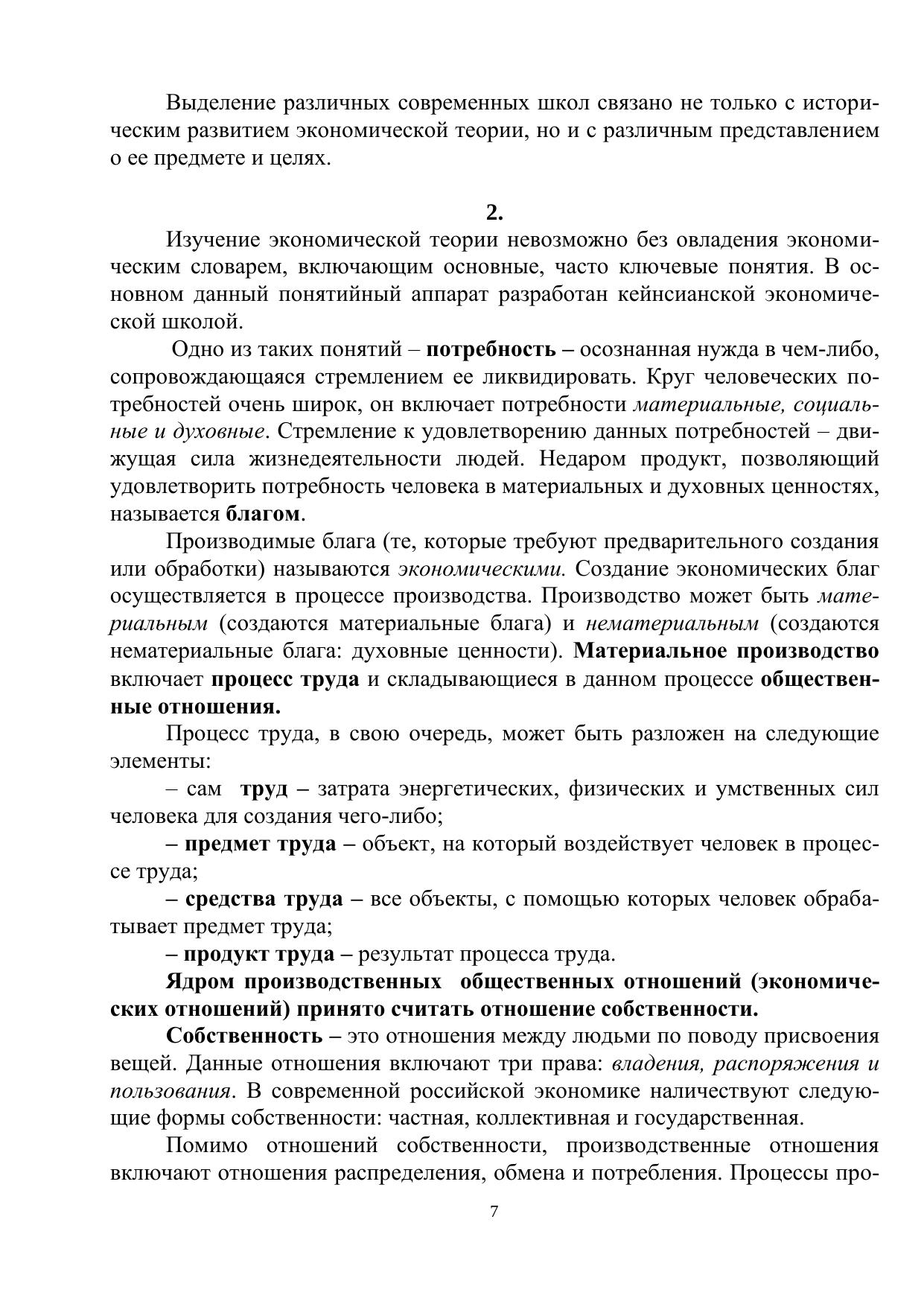 Выделение различных современных школ связано не только с историческим развитием экономической теории, но и с различным представлением о ее предмете и целях.

2.

Изучение экономической теории невозможно без овладения экономическим словарем, включающим основные, часто ключевые понятия. В основном данный понятийный аппарат разработан кейнсианской экономической школой.

Одно из таких понятий – потребность – осознанная нужда в чем-либо, сопровождающаяся стремлением ее ликвидировать. Круг человеческих потребностей очень широк, он включает потребности материальные, социальные и духовные. Стремление к удовлетворению данных потребностей – движущая сила жизнедеятельности людей. Недаром продукт, позволяющий удовлетворить потребность человека в материальных и духовных ценностях, называется благом.

Производимые блага (те, которые требуют предварительного создания или обработки) называются экономическими. Создание экономических благ осуществляется в процессе производства. Производство может быть материальным (создаются материальные блага) и нематериальным (создаются нематериальные блага: духовные ценности). Материальное производство включает процесс труда и складывающиеся в данном процессе общественные отношения.

Процесс труда, в свою очередь, может быть разложен на следующие элементы:

– сам труд – затрата энергетических, физических и умственных сил человека для создания чего-либо;

– предмет труда – объект, на который воздействует человек в процессе труда;

– средства труда – все объекты, с помощью которых человек обрабатывает предмет труда;

– продукт труда – результат процесса труда.

Ядром производственных общественных отношений (экономических отношений) принято считать отношение собственности.

Собственность – это отношения между людьми по поводу присвоения вещей. Данные отношения включают три права: владения, распоряжения и пользования. В современной российской экономике наличествуют следующие формы собственности: частная, коллективная и государственная.

Помимо отношений собственности, производственные отношения включают отношения распределения, обмена и потребления. Процессы про-

7